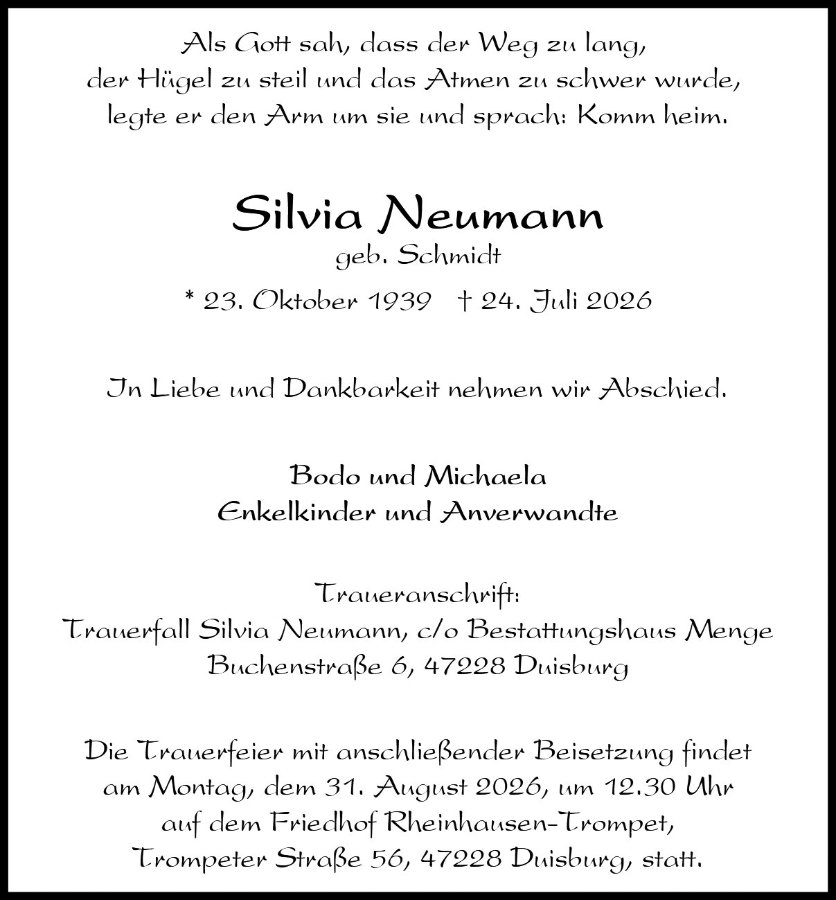 Als Gott sah, dass der Weg zu lang,
der Hügel zu steil und das Atmen zu schwer wurde,
legte er den Arm um sie und sprach: Komm heim.

Silvia Neumann
geb. Schmidt

* 23. Oktober 1939 † 24. Juli 2026

In Liebe und Dankbarkeit nehmen wir Abschied.

Bodo und Michaela
Enkelkinder und Anverwandte

Traueranschrift:
Trauerfall Silvia Neumann, c/o Bestattungshaus Menge
Buchenstraße 6, 47228 Duisburg

Die Trauerfeier mit anschließender Beisetzung findet am Montag, dem 31. August 2026, um 12.30 Uhr auf dem Friedhof Rheinhausen-Trompet, Trompeter Straße 56, 47228 Duisburg, statt.